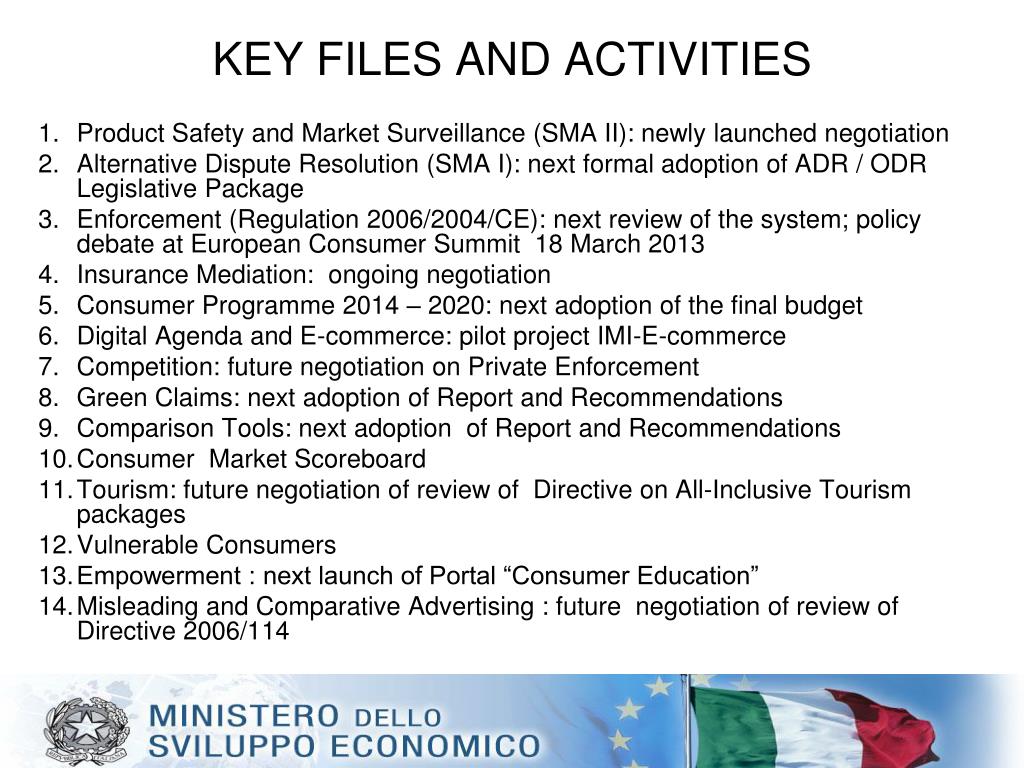 KEY FILES AND ACTIVITIES

1. Product Safety and Market Surveillance (SMA II): newly launched negotiation
2. Alternative Dispute Resolution (SMA I): next formal adoption of ADR / ODR Legislative Package
3. Enforcement (Regulation 2006/2004/CE): next review of the system; policy debate at European Consumer Summit 18 March 2013
4. Insurance Mediation: ongoing negotiation
5. Consumer Programme 2014 – 2020: next adoption of the final budget
6. Digital Agenda and E-commerce: pilot project IMI-E-commerce
7. Competition: future negotiation on Private Enforcement
8. Green Claims: next adoption of Report and Recommendations
9. Comparison Tools: next adoption of Report and Recommendations
10. Consumer Market Scoreboard
11. Tourism: future negotiation of review of Directive on All-Inclusive Tourism packages
12. Vulnerable Consumers
13. Empowerment : next launch of Portal “Consumer Education”
14. Misleading and Comparative Advertising : future negotiation of review of Directive 2006/114

MINISTERO DELLO
SVILUPPO ECONOMICO